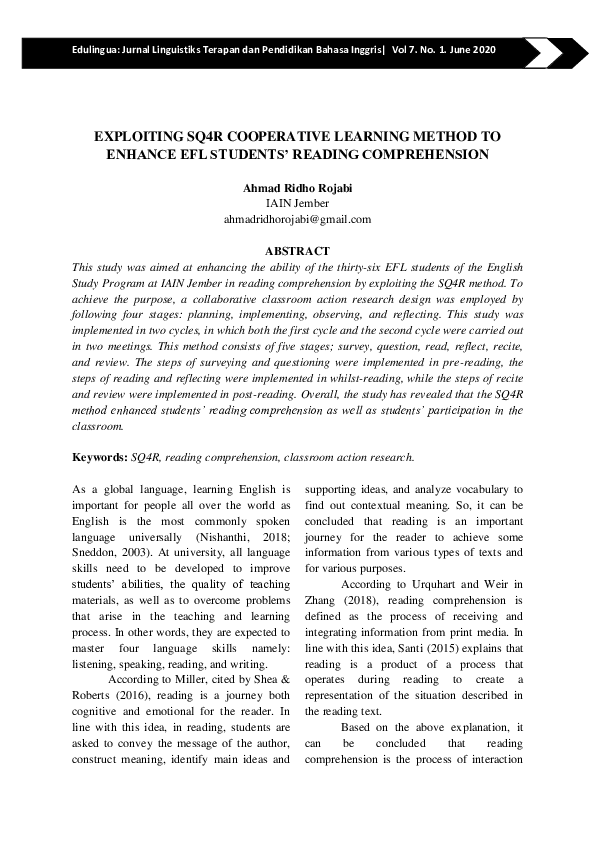 Edulingua: Jurnal Linguistiks Terapan dan Pendidikan Bahasa Inggris| Vol 7. No. 1. June 2020

EXPLOITING SQ4R COOPERATIVE LEARNING METHOD TO ENHANCE EFL STUDENTS' READING COMPREHENSION

Ahmad Ridho Rojabi
IAIN Jember
ahmadridhorojabi@gmail.com

ABSTRACT
This study was aimed at enhancing the ability of the thirty-six EFL students of the English Study Program at IAIN Jember in reading comprehension by exploiting the SQ4R method. To achieve the purpose, a collaborative classroom action research design was employed by following four stages: planning, implementing, observing, and reflecting. This study was implemented in two cycles, in which both the first cycle and the second cycle were carried out in two meetings. This method consists of five stages; survey, question, read, reflect, recite, and review. The steps of surveying and questioning were implemented in pre-reading, the steps of reading and reflecting were implemented in whilst-reading, while the steps of recite and review were implemented in post-reading. Overall, the study has revealed that the SQ4R method enhanced students' reading comprehension as well as students' participation in the classroom.

Keywords: SQ4R, reading comprehension, classroom action research.

As a global language, learning English is important for people all over the world as English is the most commonly spoken language universally (Nishanthi, 2018; Sneddon, 2003). At university, all language skills need to be developed to improve students' abilities, the quality of teaching materials, as well as to overcome problems that arise in the teaching and learning process. In other words, they are expected to master four language skills namely: listening, speaking, reading, and writing.

According to Miller, cited by Shea & Roberts (2016), reading is a journey both cognitive and emotional for the reader. In line with this idea, in reading, students are asked to convey the message of the author, construct meaning, identify main ideas and supporting ideas, and analyze vocabulary to find out contextual meaning. So, it can be concluded that reading is an important journey for the reader to achieve some information from various types of texts and for various purposes.

According to Urquhart and Weir in Zhang (2018), reading comprehension is defined as the process of receiving and integrating information from print media. In line with this idea, Santi (2015) explains that reading is a product of a process that operates during reading to create a representation of the situation described in the reading text.

Based on the above explanation, it can be concluded that reading comprehension is the process of interaction